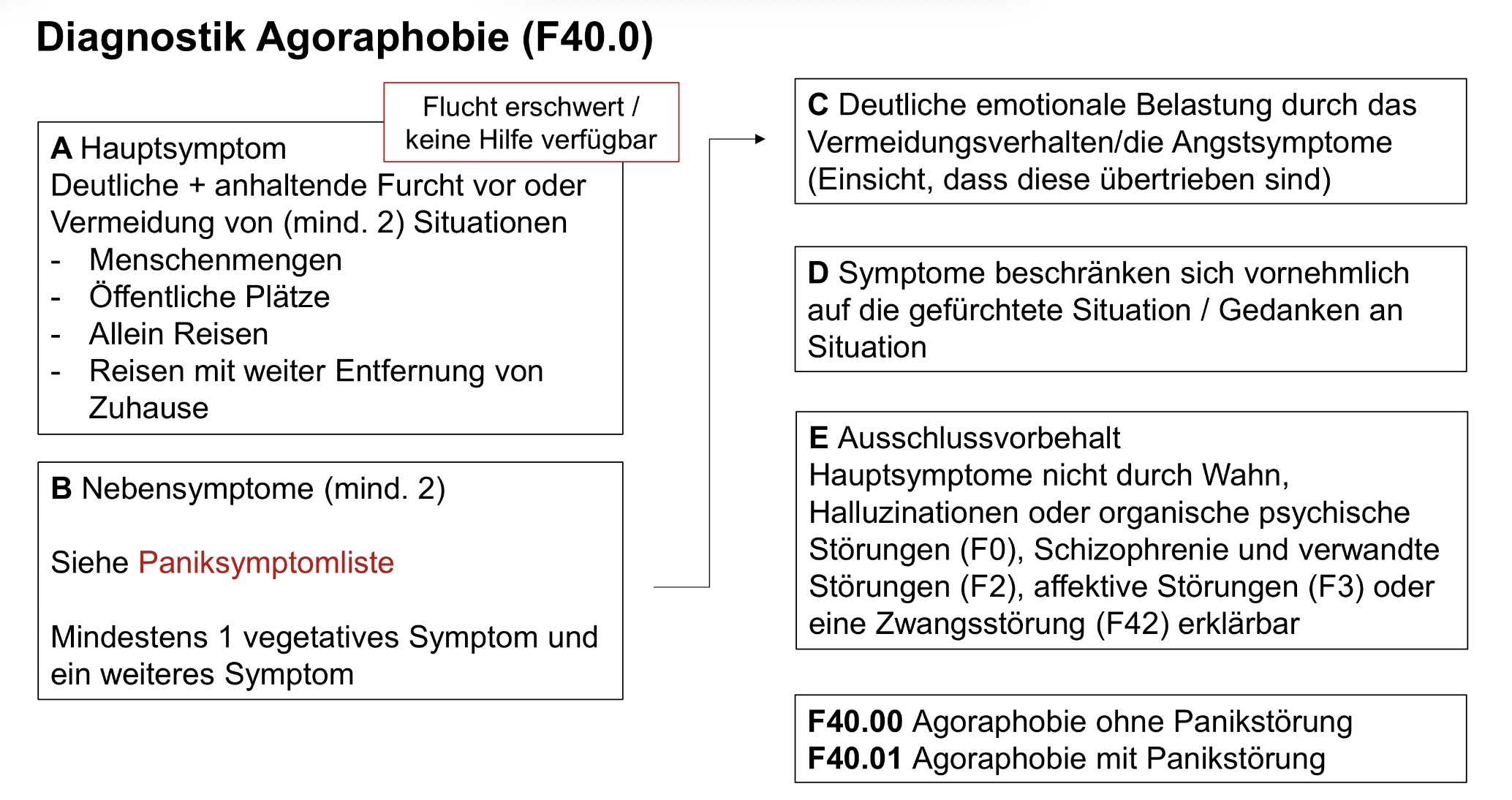 Diagnostik Agoraphobie (F40.0)

Flucht erschwert / keine Hilfe verfügbar

A Hauptsymptom
Deutliche + anhaltende Furcht vor oder Vermeidung von (mind. 2) Situationen
- Menschenmengen
- Öffentliche Plätze
- Allein Reisen
- Reisen mit weiter Entfernung von Zuhause

B Nebensymptome (mind. 2)

Siehe Paniksymptomliste

Mindestens 1 vegetatives Symptom und ein weiteres Symptom

C Deutliche emotionale Belastung durch das Vermeidungsverhalten/die Angstsymptome (Einsicht, dass diese übertrieben sind)

D Symptome beschränken sich vornehmlich auf die gefürchtete Situation / Gedanken an Situation

E Ausschlussvorbehalt
Hauptsymptome nicht durch Wahn, Halluzinationen oder organische psychische Störungen (F0), Schizophrenie und verwandte Störungen (F2), affektive Störungen (F3) oder eine Zwangsstörung (F42) erklärbar

F40.00 Agoraphobie ohne Panikstörung
F40.01 Agoraphobie mit Panikstörung